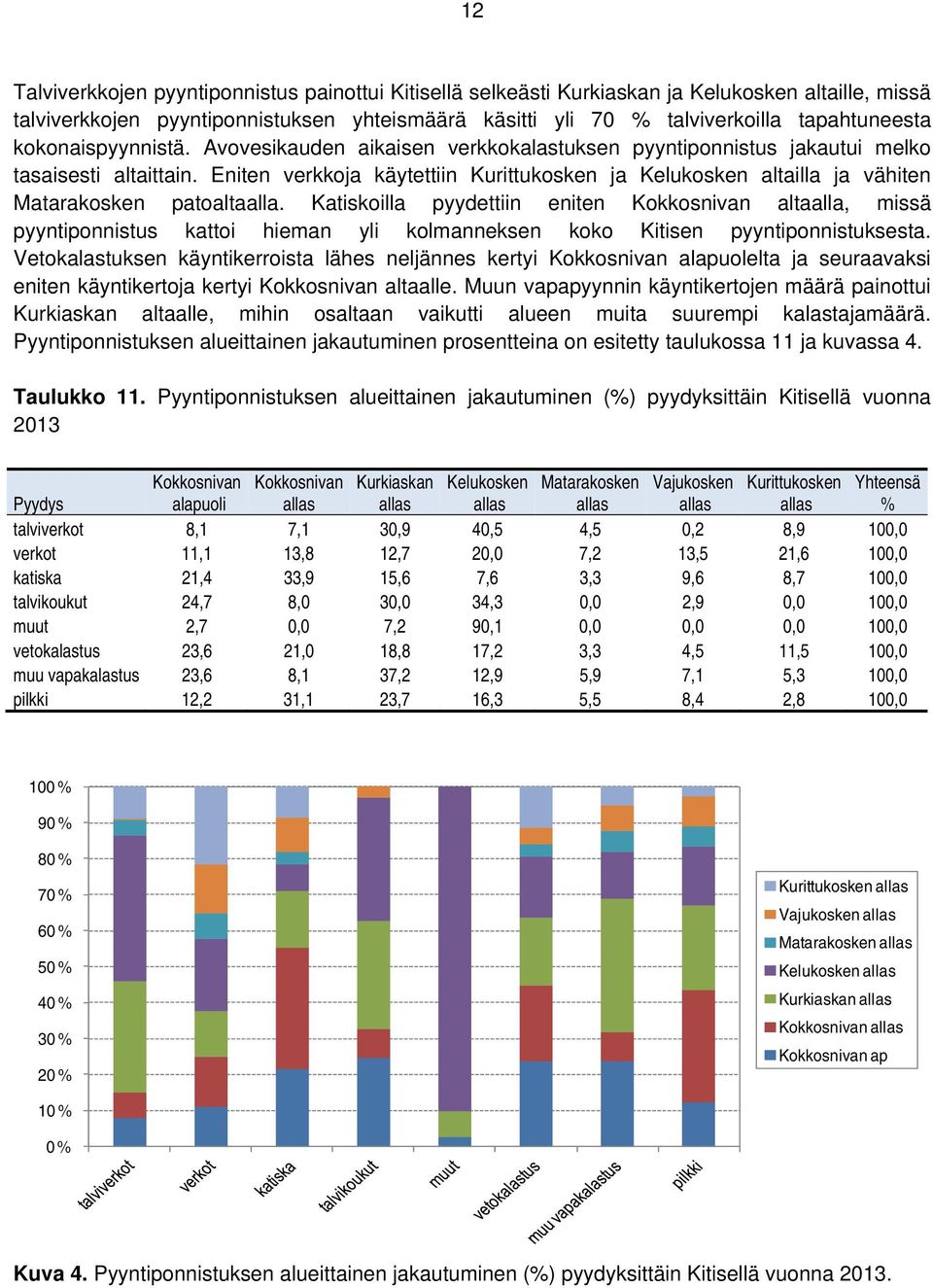 12

Talviverkkojen pyyntiponnistus painottui Kitisellä selkeästi Kurkiaskan ja Kelukosken altaille, missä talviverkkojen pyyntiponnistuksen yhteismäärä käsitti yli 70 % talviverkoilla tapahtuneesta kokonaispyynnistä. Avovesikauden aikaisen verkkokalastuksen pyyntiponnistus jakautui melko tasaisesti altaittain. Eniten verkkoja käytettiin Kurittukosken ja Kelukosken altailla ja vähiten Matarakosken patoaltaalla. Katiskoilla pyydettiin eniten Kokkosnivan altaalla, missä pyyntiponnistus kattoi hieman yli kolmanneksen koko Kitisen pyyntiponnistuksesta. Vetokalastuksen käyntikerroista lähes neljännes kertyi Kokkosnivan alapuolelta ja seuraavaksi eniten käyntikertoja kertyi Kokkosnivan altaalle. Muun vapapyynnin käyntikertojen määrä painottui Kurkiaskan altaalle, mihin osaltaan vaikutti alueen muita suurempi kalastajamäärä. Pyyntiponnistuksen alueittainen jakautuminen prosentteina on esitetty taulukossa 11 ja kuvassa 4.

Taulukko 11. Pyyntiponnistuksen alueittainen jakautuminen (%) pyydyksittäin Kitisellä vuonna 2013

| Pyydys | Kokkosnivan alapuoli | Kokkosnivan allas | Kurkiaskan allas | Kelukosken allas | Matarakosken allas | Vajukosken allas | Kurittukosken allas | Yhteensä % |
|---|---|---|---|---|---|---|---|---|
| talviverkot | 8,1 | 7,1 | 30,9 | 40,5 | 4,5 | 0,2 | 8,9 | 100,0 |
| verkot | 11,1 | 13,8 | 12,7 | 20,0 | 7,2 | 13,5 | 21,6 | 100,0 |
| katiska | 21,4 | 33,9 | 15,6 | 7,6 | 3,3 | 9,6 | 8,7 | 100,0 |
| talvikoukut | 24,7 | 8,0 | 30,0 | 34,3 | 0,0 | 2,9 | 0,0 | 100,0 |
| muut | 2,7 | 0,0 | 7,2 | 90,1 | 0,0 | 0,0 | 0,0 | 100,0 |
| vetokalastus | 23,6 | 21,0 | 18,8 | 17,2 | 3,3 | 4,5 | 11,5 | 100,0 |
| muu vapakalastus | 23,6 | 8,1 | 37,2 | 12,9 | 5,9 | 7,1 | 5,3 | 100,0 |
| pilkki | 12,2 | 31,1 | 23,7 | 16,3 | 5,5 | 8,4 | 2,8 | 100,0 |

100 %
90 %
80 %
70 %
60 %
50 %
40 %
30 %
20 %
10 %
0 %

talviverkot
verkot
katiska
talvikoukut
muut
vetokalastus
muu vapakalastus
pilkki

Kurittukosken allas
Vajukosken allas
Matarakosken allas
Kelukosken allas
Kurkiaskan allas
Kokkosnivan allas
Kokkosnivan ap

Kuva 4. Pyyntiponnistuksen alueittainen jakautuminen (%) pyydyksittäin Kitisellä vuonna 2013.